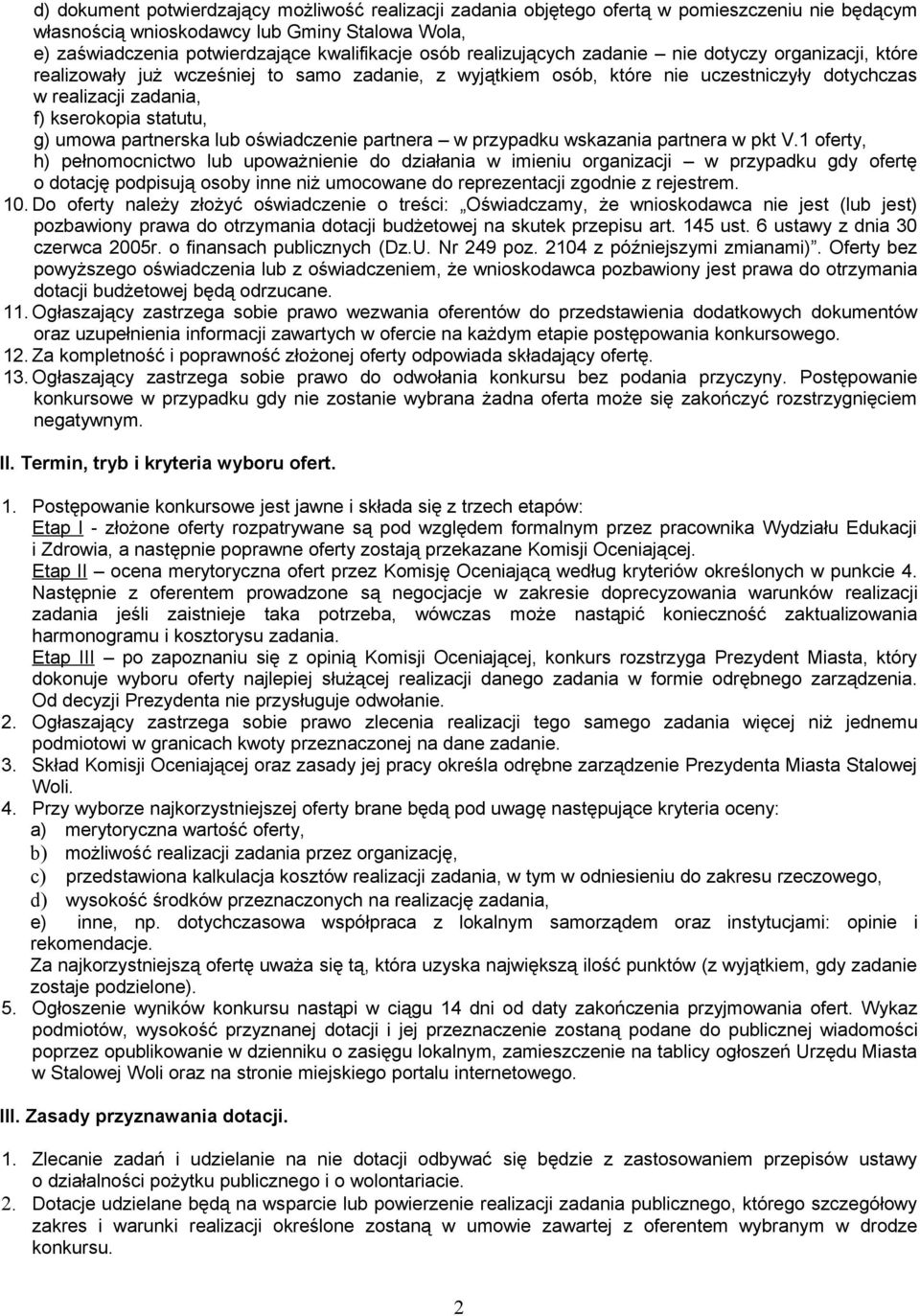 d) dokument potwierdzający możliwość realizacji zadania objętego ofertą w pomieszczeniu nie będącym własnością wnioskodawcy lub Gminy Stalowa Wola,
e) zaświadczenia potwierdzające kwalifikacje osób realizujących zadanie – nie dotyczy organizacji, które realizowały już wcześniej to samo zadanie, z wyjątkiem osób, które nie uczestniczyły dotychczas w realizacji zadania,
f) kserokopia statutu,
g) umowa partnerska lub oświadczenie partnera – w przypadku wskazania partnera w pkt V.1 oferty,
h) pełnomocnictwo lub upoważnienie do działania w imieniu organizacji – w przypadku gdy ofertę o dotację podpisują osoby inne niż umocowane do reprezentacji zgodnie z rejestrem.
10. Do oferty należy złożyć oświadczenie o treści: „Oświadczamy, że wnioskodawca nie jest (lub jest) pozbawiony prawa do otrzymania dotacji budżetowej na skutek przepisu art. 145 ust. 6 ustawy z dnia 30 czerwca 2005r. o finansach publicznych (Dz.U. Nr 249 poz. 2104 z późniejszymi zmianami)”. Oferty bez powyższego oświadczenia lub z oświadczeniem, że wnioskodawca pozbawiony jest prawa do otrzymania dotacji budżetowej będą odrzucane.
11. Ogłaszający zastrzega sobie prawo wezwania oferentów do przedstawienia dodatkowych dokumentów oraz uzupełnienia informacji zawartych w ofercie na każdym etapie postępowania konkursowego.
12. Za kompletność i poprawność złożonej oferty odpowiada składający ofertę.
13. Ogłaszający zastrzega sobie prawo do odwołania konkursu bez podania przyczyny. Postępowanie konkursowe w przypadku gdy nie zostanie wybrana żadna oferta może się zakończyć rozstrzygnięciem negatywnym.

II. Termin, tryb i kryteria wyboru ofert.

1. Postępowanie konkursowe jest jawne i składa się z trzech etapów:
Etap I - złożone oferty rozpatrywane są pod względem formalnym przez pracownika Wydziału Edukacji i Zdrowia, a następnie poprawne oferty zostają przekazane Komisji Oceniającej.
Etap II – ocena merytoryczna ofert przez Komisję Oceniającą według kryteriów określonych w punkcie 4. Następnie z oferentem prowadzone są negocjacje w zakresie doprecyzowania warunków realizacji zadania jeśli zaistnieje taka potrzeba, wówczas może nastąpić konieczność zaktualizowania harmonogramu i kosztorysu zadania.
Etap III – po zapoznaniu się z opinią Komisji Oceniającej, konkurs rozstrzyga Prezydent Miasta, który dokonuje wyboru oferty najlepiej służącej realizacji danego zadania w formie odrębnego zarządzenia. Od decyzji Prezydenta nie przysługuje odwołanie.
2. Ogłaszający zastrzega sobie prawo zlecenia realizacji tego samego zadania więcej niż jednemu podmiotowi w granicach kwoty przeznaczonej na dane zadanie.
3. Skład Komisji Oceniającej oraz zasady jej pracy określa odrębne zarządzenie Prezydenta Miasta Stalowej Woli.
4. Przy wyborze najkorzystniejszej oferty brane będą pod uwagę następujące kryteria oceny:
a) merytoryczna wartość oferty,
b) możliwość realizacji zadania przez organizację,
c) przedstawiona kalkulacja kosztów realizacji zadania, w tym w odniesieniu do zakresu rzeczowego,
d) wysokość środków przeznaczonych na realizację zadania,
e) inne, np. dotychczasowa współpraca z lokalnym samorządem oraz instytucjami: opinie i rekomendacje.
Za najkorzystniejszą ofertę uważa się tą, która uzyska największą ilość punktów (z wyjątkiem, gdy zadanie zostaje podzielone).
5. Ogłoszenie wyników konkursu nastąpi w ciągu 14 dni od daty zakończenia przyjmowania ofert. Wykaz podmiotów, wysokość przyznanej dotacji i jej przeznaczenie zostaną podane do publicznej wiadomości poprzez opublikowanie w dzienniku o zasięgu lokalnym, zamieszczenie na tablicy ogłoszeń Urzędu Miasta w Stalowej Woli oraz na stronie miejskiego portalu internetowego.

III. Zasady przyznawania dotacji.

1. Zlecanie zadań i udzielanie na nie dotacji odbywać się będzie z zastosowaniem przepisów ustawy o działalności pożytku publicznego i o wolontariacie.
2. Dotacje udzielane będą na wsparcie lub powierzenie realizacji zadania publicznego, którego szczegółowy zakres i warunki realizacji określone zostaną w umowie zawartej z oferentem wybranym w drodze konkursu.

2